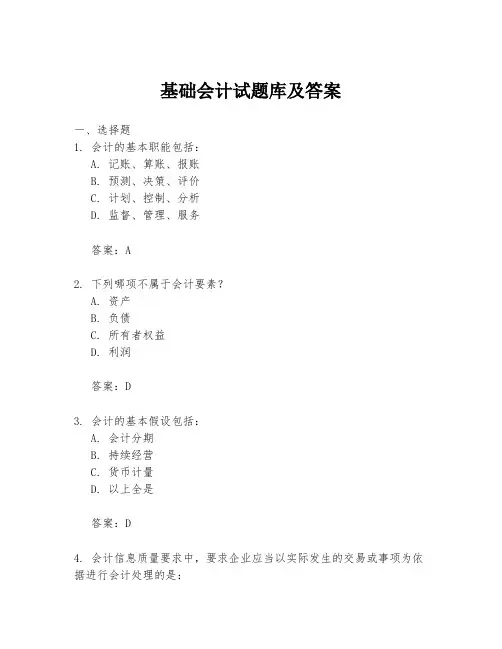 基础会计试题库及答案

一、选择题

1. 会计的基本职能包括：

A. 记账、算账、报账

B. 预测、决策、评价

C. 计划、控制、分析

D. 监督、管理、服务

答案：A

2. 下列哪项不属于会计要素？

A. 资产

B. 负债

C. 所有者权益

D. 利润

答案：D

3. 会计的基本假设包括：

A. 会计分期

B. 持续经营

C. 货币计量

D. 以上全是

答案：D

4. 会计信息质量要求中，要求企业应当以实际发生的交易或事项为依据进行会计处理的是：